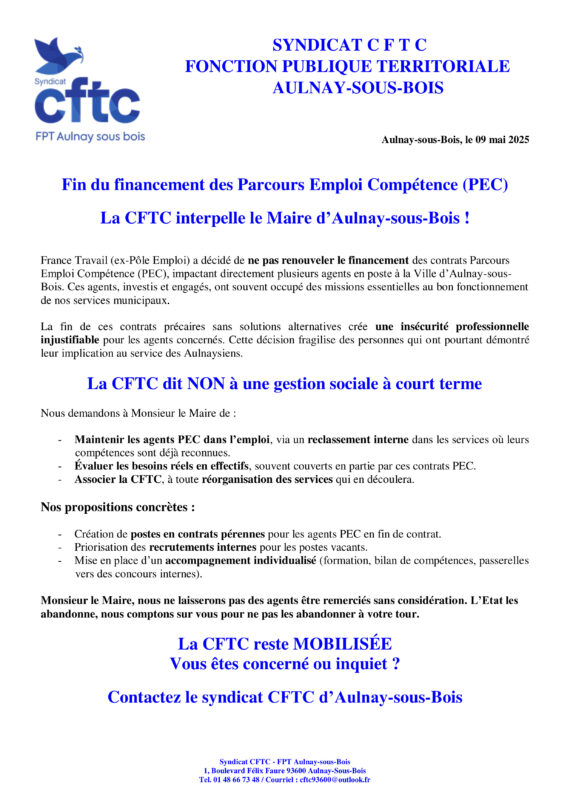 Syndicat
cftc
FPT Aulnay sous bois

SYNDICAT C F T C
FONCTION PUBLIQUE TERRITORIALE
AULNAY-SOUS-BOIS

Aulnay-sous-Bois, le 09 mai 2025

Fin du financement des Parcours Emploi Compétence (PEC)

La CFTC interpelle le Maire d'Aulnay-sous-Bois !

France Travail (ex-Pôle Emploi) a décidé de ne pas renouveler le financement des contrats Parcours Emploi Compétence (PEC), impactant directement plusieurs agents en poste à la Ville d'Aulnay-sous-Bois. Ces agents, investis et engagés, ont souvent occupé des missions essentielles au bon fonctionnement de nos services municipaux.

La fin de ces contrats précaires sans solutions alternatives crée une insécurité professionnelle injustifiable pour les agents concernés. Cette décision fragilise des personnes qui ont pourtant démontré leur implication au service des Aulnaysiens.

La CFTC dit NON à une gestion sociale à court terme

Nous demandons à Monsieur le Maire de :

- Maintenir les agents PEC dans l'emploi, via un reclassement interne dans les services où leurs compétences sont déjà reconnues.
- Évaluer les besoins réels en effectifs, souvent couverts en partie par ces contrats PEC.
- Associer la CFTC, à toute réorganisation des services qui en découlera.

Nos propositions concrètes :

- Création de postes en contrats pérennes pour les agents PEC en fin de contrat.
- Priorisation des recrutements internes pour les postes vacants.
- Mise en place d'un accompagnement individualisé (formation, bilan de compétences, passerelles vers des concours internes).

Monsieur le Maire, nous ne laisserons pas des agents être remerciés sans considération. L'Etat les abandonne, nous comptons sur vous pour ne pas les abandonner à votre tour.

La CFTC reste MOBILISÉE
Vous êtes concerné ou inquiet ?

Contactez le syndicat CFTC d'Aulnay-sous-Bois

Syndicat CFTC - FPT Aulnay-sous-Bois
1, Boulevard Félix Faure 93600 Aulnay-Sous-Bois
Tel. 01 48 66 73 48 / Courriel : cftc93600@outlook.fr